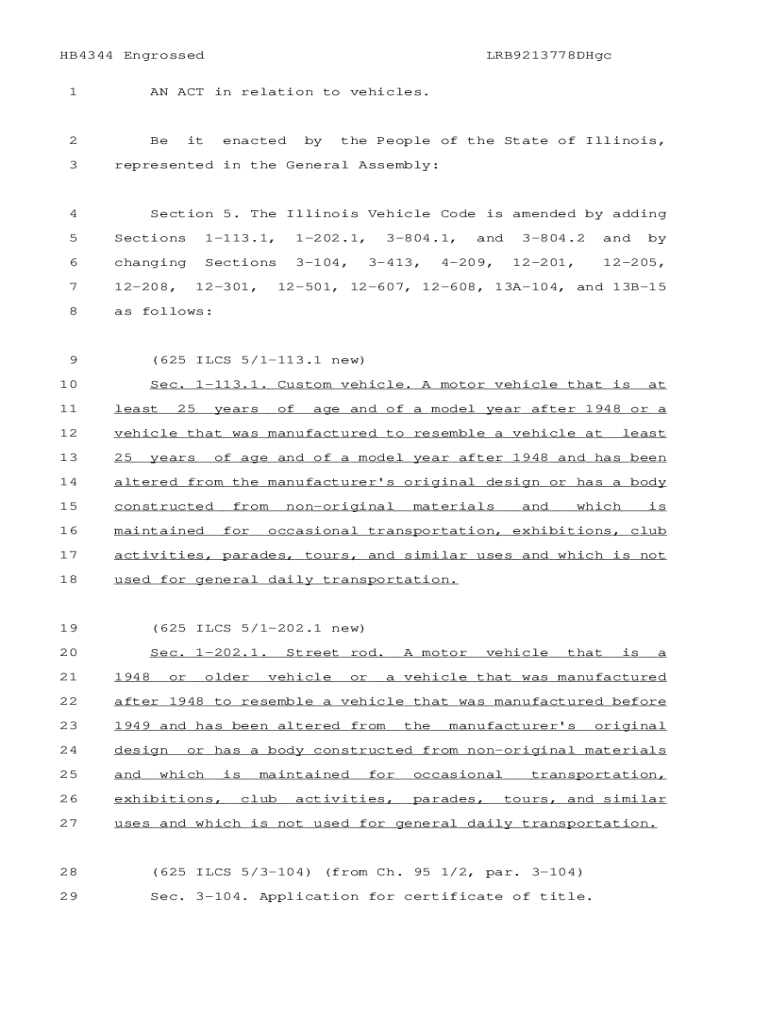 HB4344 Engrossed LRB9213778DHgc

1 AN ACT in relation to vehicles.

2 Be it enacted by the People of the State of Illinois,
3 represented in the General Assembly:

4 Section 5. The Illinois Vehicle Code is amended by adding
5 Sections 1-113.1, 1-202.1, 3-804.1, and 3-804.2 and by
6 changing Sections 3-104, 3-413, 4-209, 12-201, 12-205,
7 12-208, 12-301, 12-501, 12-607, 12-608, 13A-104, and 13B-15
8 as follows:

9 (625 ILCS 5/1-113.1 new)
10 Sec. 1-113.1. Custom vehicle. A motor vehicle that is at
11 least 25 years of age and of a model year after 1948 or a
12 vehicle that was manufactured to resemble a vehicle at least
13 25 years of age and of a model year after 1948 and has been
14 altered from the manufacturer's original design or has a body
15 constructed from non-original materials and which is
16 maintained for occasional transportation, exhibitions, club
17 activities, parades, tours, and similar uses and which is not
18 used for general daily transportation.

19 (625 ILCS 5/1-202.1 new)
20 Sec. 1-202.1. Street rod. A motor vehicle that is a
21 1948 or older vehicle or a vehicle that was manufactured
22 after 1948 to resemble a vehicle that was manufactured before
23 1949 and has been altered from the manufacturer's original
24 design or has a body constructed from non-original materials
25 and which is maintained for occasional transportation,
26 exhibitions, club activities, parades, tours, and similar
27 uses and which is not used for general daily transportation.

28 (625 ILCS 5/3-104) (from Ch. 95 1/2, par. 3-104)
29 Sec. 3-104. Application for certificate of title.